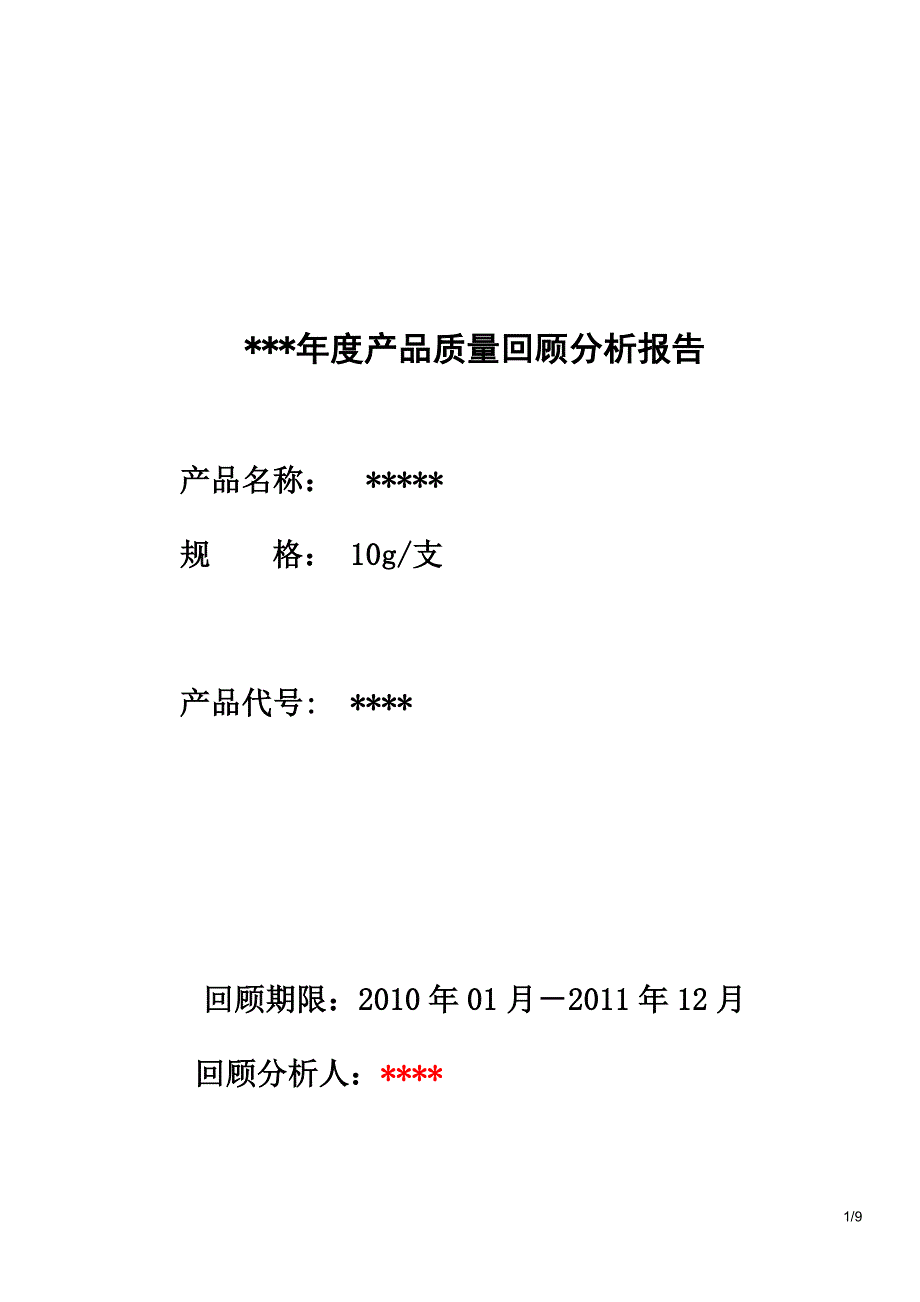 ***年度产品质量回顾分析报告

产品名称： *****

规 格： 10g/支

产品代号: ****

回顾期限：2010 年 01 月－2011 年 12 月

回顾分析人：****

1/9